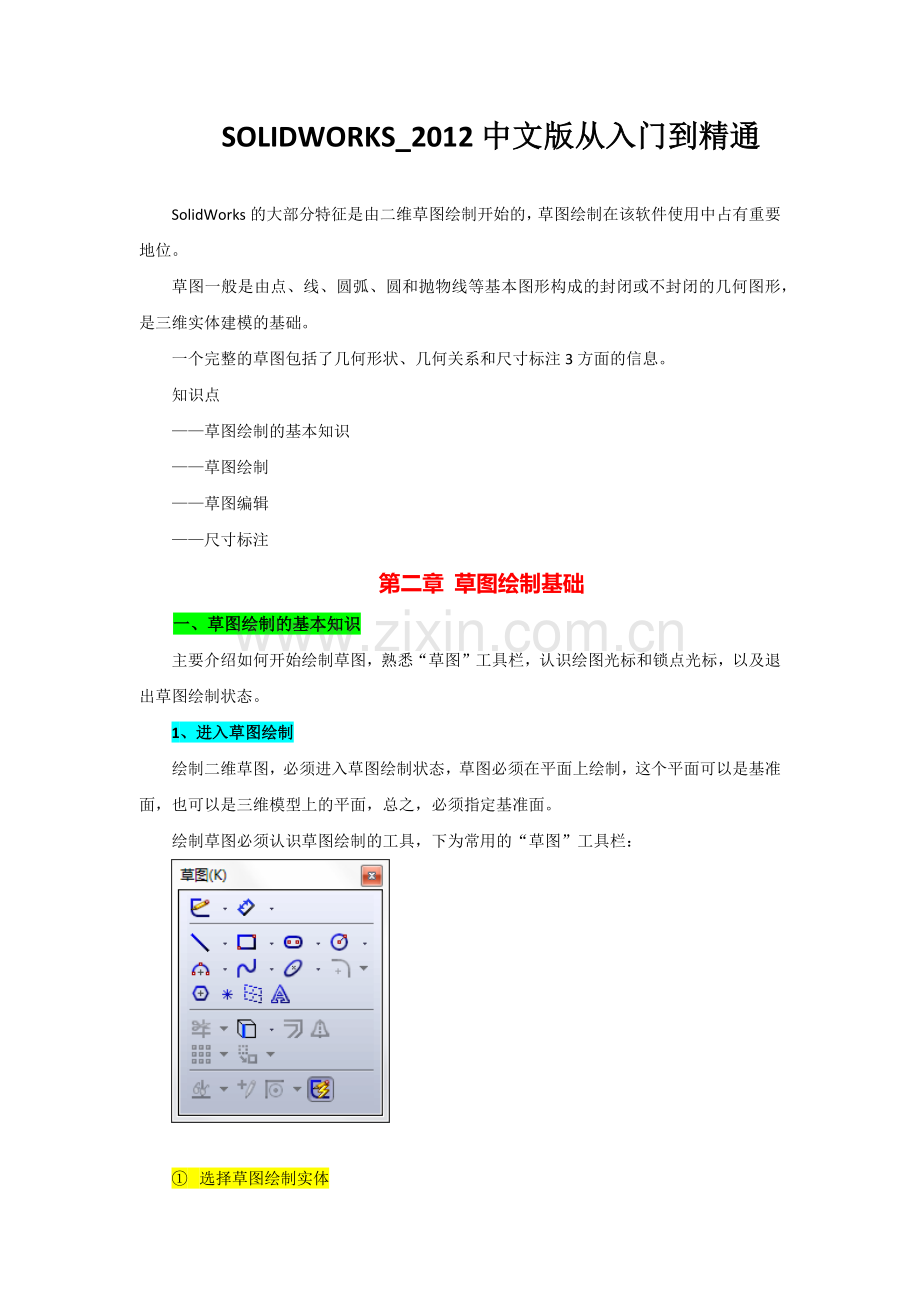 SOLIDWORKS_2012 中文版从入门到精通

SolidWorks 的大部分特征是由二维草图绘制开始的，草图绘制在该软件使用中占有重要地位。

草图一般是由点、线、圆弧、圆和抛物线等基本图形构成的封闭或不封闭的几何图形，是三维实体建模的基础。

一个完整的草图包括了几何形状、几何关系和尺寸标注 3 方面的信息。

知识点

——草图绘制的基本知识

——草图绘制

——草图编辑

——尺寸标注

第二章 草图绘制基础

一、草图绘制的基本知识

www.zixin.com.cn

主要介绍如何开始绘制草图，熟悉“草图”工具栏，认识绘图光标和锁点光标，以及退出草图绘制状态。

1、进入草图绘制

绘制二维草图，必须进入草图绘制状态，草图必须在平面上绘制，这个平面可以是基准面，也可以是三维模型上的平面，总之，必须指定基准面。

绘制草图必须认识草图绘制的工具，下为常用的“草图”工具栏：

草图(K)

① 选择草图绘制实体